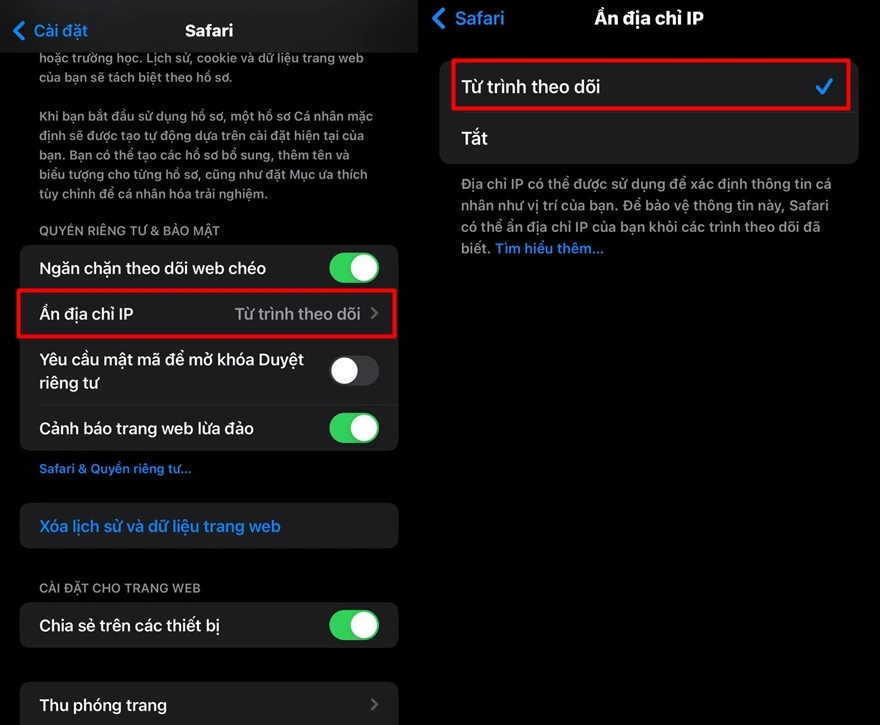 Cài đặt

Safari

hoặc trường học. Lịch sử, cookie và dữ liệu trang web của bạn sẽ tách biệt theo hồ sơ.

Khi bạn bắt đầu sử dụng hồ sơ, một hồ sơ Cá nhân mặc định sẽ được tạo tự động dựa trên cài đặt hiện tại của bạn. Bạn có thể tạo các hồ sơ bổ sung, thêm tên và biểu tượng cho từng hồ sơ, cũng như đặt Mục ưa thích tùy chỉnh để cá nhân hóa trải nghiệm.

QUYỀN RIÊNG TƯ & BẢO MẬT

Ngăn chặn theo dõi web chéo

Ẩn địa chỉ IP Từ trình theo dõi

Yêu cầu mật mã để mở khóa Duyệt riêng tư

Cảnh báo trang web lừa đảo

Safari & Quyền riêng tư...

Xóa lịch sử và dữ liệu trang web

CÀI ĐẶT CHO TRANG WEB

Chia sẻ trên các thiết bị

Thu phóng trang

Safari

Ẩn địa chỉ IP

Từ trình theo dõi

Tắt

Địa chỉ IP có thể được sử dụng để xác định thông tin cá nhân như vị trí của bạn. Để bảo vệ thông tin này, Safari có thể ẩn địa chỉ IP của bạn khỏi các trình theo dõi đã biết. Tìm hiểu thêm...